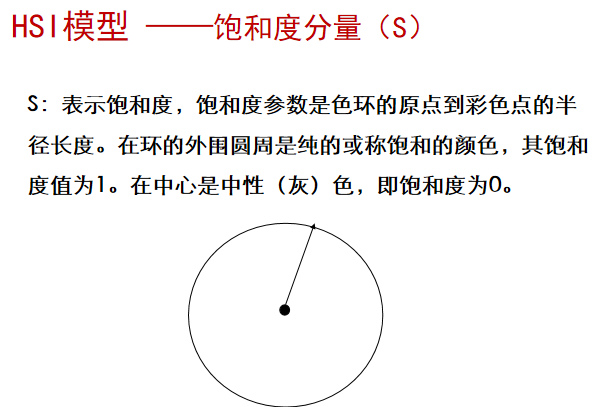 HSI模型 ——饱和度分量（S）

S：表示饱和度，饱和度参数是色环的原点到彩色点的半径长度。在环的外围圆周是纯的或称饱和的颜色，其饱和度值为1。在中心是中性（灰）色，即饱和度为0。